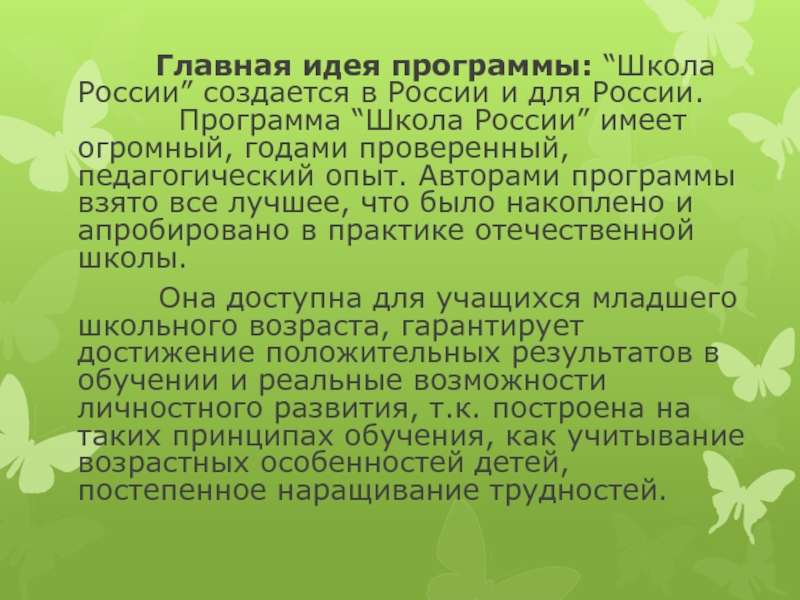 Главная идея программы: "Школа России" создается в России и для России.

Программа "Школа России" имеет огромный, годами проверенный, педагогический опыт. Авторами программы взято все лучшее, что было накоплено и апробировано в практике отечественной школы.

Она доступна для учащихся младшего школьного возраста, гарантирует достижение положительных результатов в обучении и реальные возможности личностного развития, т.к. построена на таких принципах обучения, как учитывание возрастных особенностей детей, постепенное наращивание трудностей.